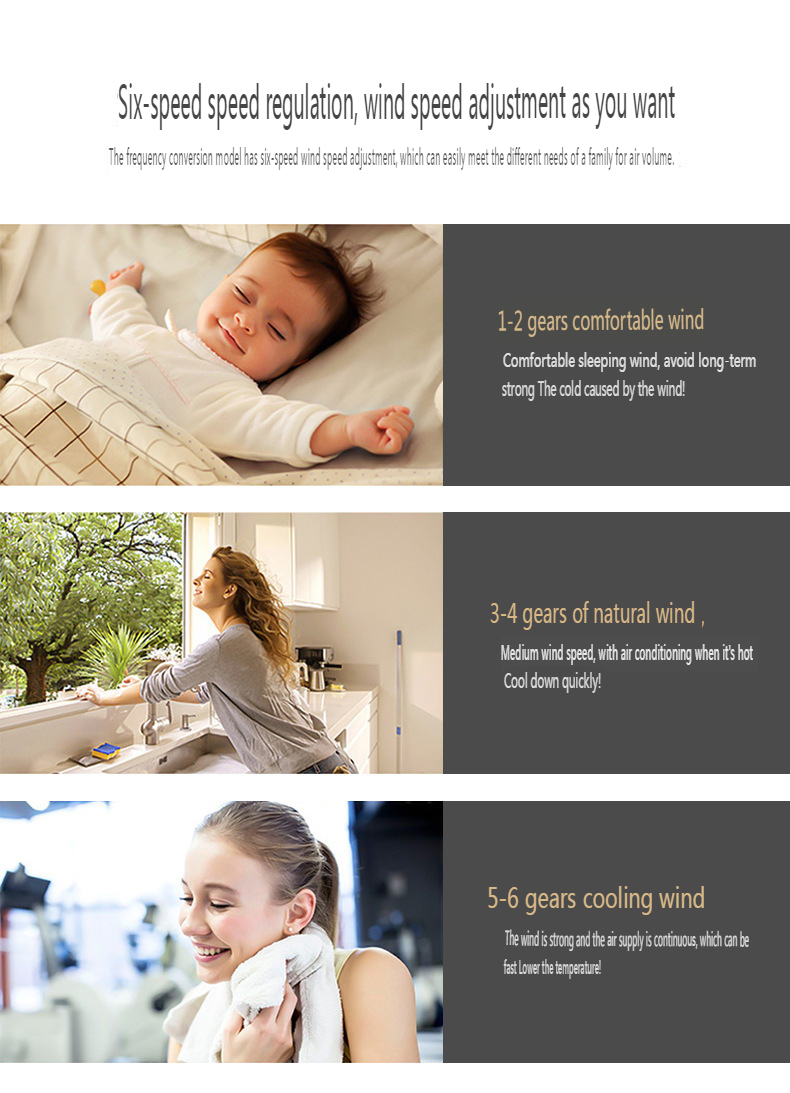 Six-speed speed regulation, wind speed adjustment as you want

The frequency conversion model has six-speed wind speed adjustment, which can easily meet the different needs of a family for air volume.

1-2 gears comfortable wind

Comfortable sleeping wind, avoid long-term strong The cold caused by the wind!

3-4 gears of natural wind ,

Medium wind speed, with air conditioning when it's hot Cool down quickly!

5-6 gears cooling wind

The wind is strong and the air supply is continuous, which can be fast Lower the temperature!